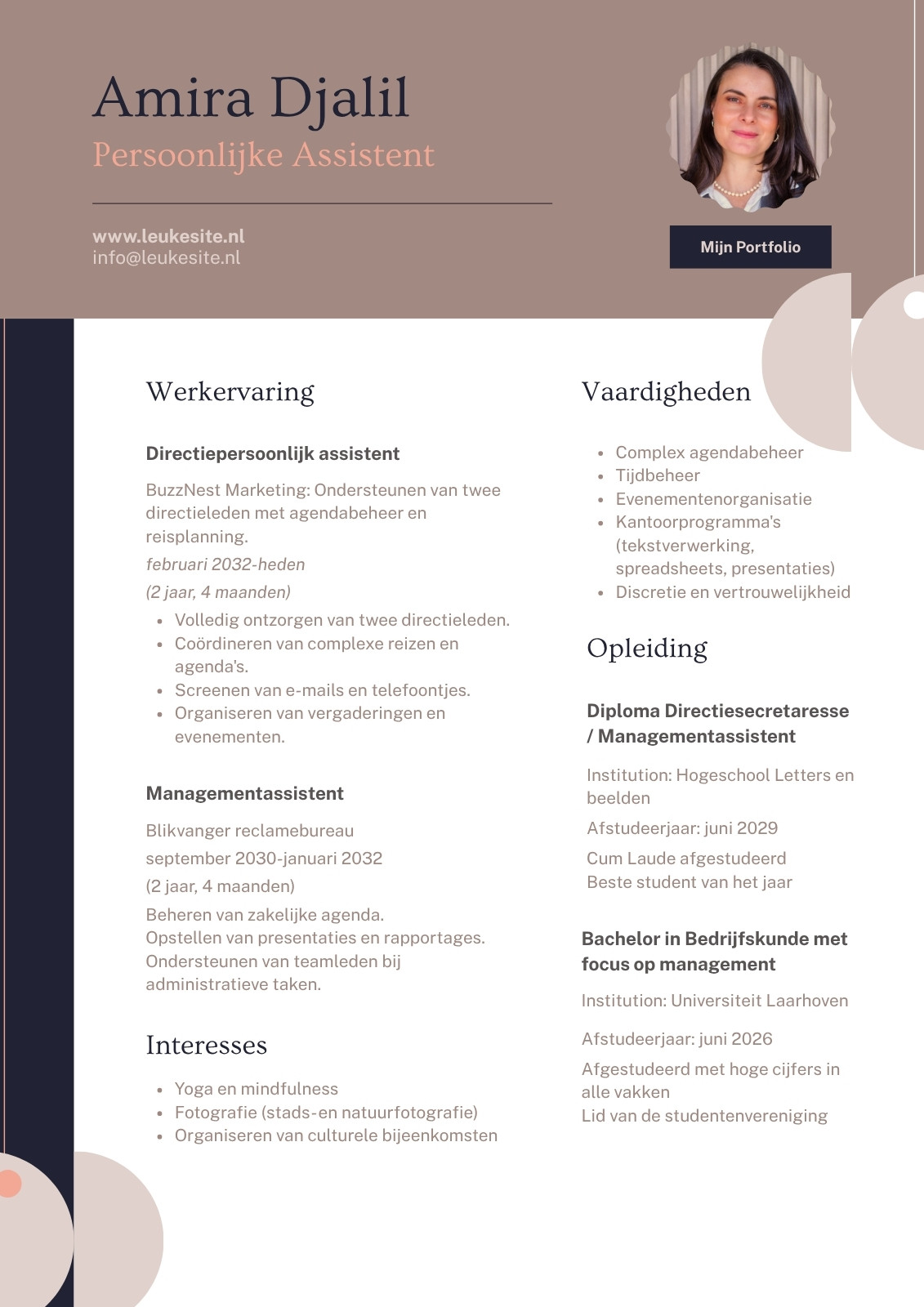 Amira Djalil
Persoonlijke Assistent

www.leukesite.nl
info@leukesite.nl

Mijn Portfolio

Werkervaring

Directiepersoonlijk assistent

BuzzNest Marketing: Ondersteunen van twee directieleden met agendabeheer en reisplanning.

februari 2032-heden

(2 jaar, 4 maanden)

• Volledig ontzorgen van twee directieleden.
• Coördineren van complexe reizen en agenda's.
• Screenen van e-mails en telefoontjes.
• Organiseren van vergaderingen en evenementen.

Managementassistent

Blikvanger reclamebureau

september 2030-januari 2032

(2 jaar, 4 maanden)

Beheren van zakelijke agenda.
Opstellen van presentaties en rapportages.
Ondersteunen van teamleden bij administratieve taken.

Interesses

• Yoga en mindfulness
• Fotografie (stads-en natuurfotografie)
• Organiseren van culturele bijeenkomsten

Vaardigheden

• Complex agendabeheer
• Tijdbeheer
• Evenementenorganisatie
• Kantoorprogramma's (tekstverwerking, spreadsheets, presentaties)
• Discretie en vertrouwelijkheid

Opleiding

Diploma Directiesecretaresse / Managementassistent

Institution: Hogeschool Letters en beelden

Afstudeerjaar: juni 2029

Cum Laude afgestudeerd
Beste student van het jaar

Bachelor in Bedrijfskunde met focus op management

Institution: Universiteit Laarhoven

Afstudeerjaar: juni 2026

Afgestudeerd met hoge cijfers in alle vakken
Lid van de studentenvereniging